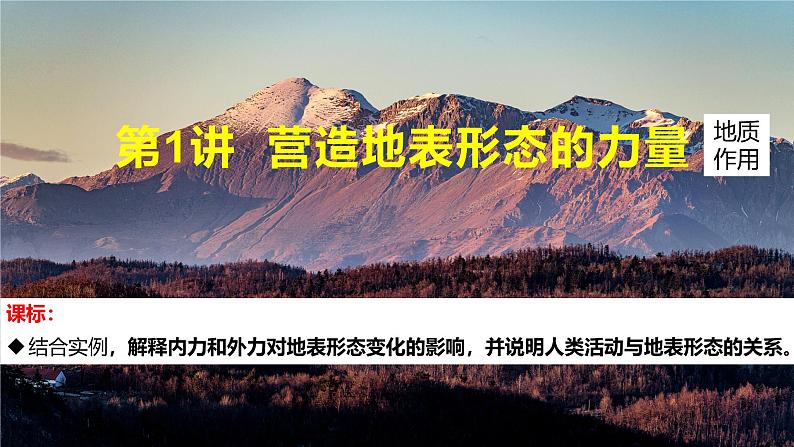 第1讲 营造地表形态的力量

地质作用

课标：

◆结合实例，解释内力和外力对地表形态变化的影响，并说明人类活动与地表形态的关系。